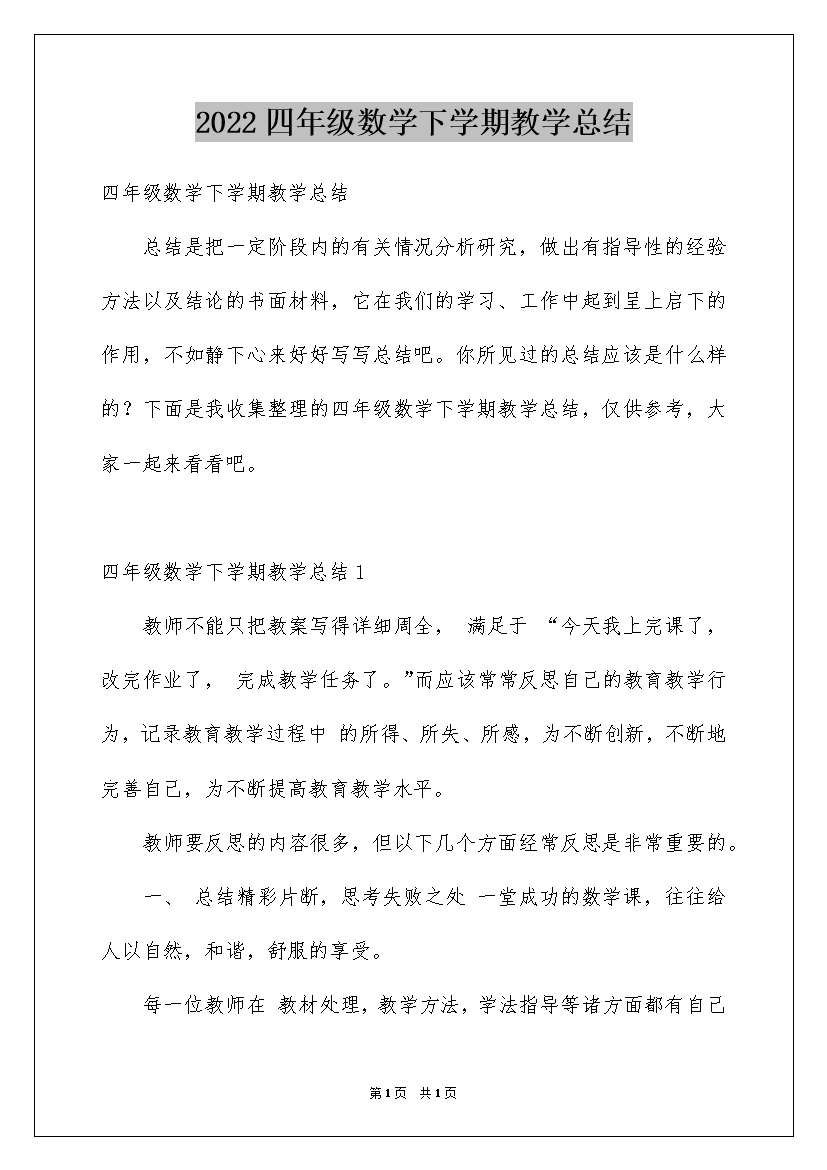 2022四年级数学下学期教学总结

四年级数学下学期教学总结

总结是把一定阶段内的有关情况分析研究，做出有指导性的经验方法以及结论的书面材料，它在我们的学习、工作中起到呈上启下的作用，不如静下心来好好写写总结吧。你所见过的总结应该是什么样的？下面是我收集整理的四年级数学下学期教学总结，仅供参考，大家一起来看看吧。

四年级数学下学期教学总结1

教师不能只把教案写得详细周全， 满足于 “今天我上完课了，改完作业了， 完成教学任务了。”而应该常常反思自己的教育教学行为，记录教育教学过程中 的所得、所失、所感，为不断创新，不断地完善自己，为不断提高教育教学水平。

教师要反思的内容很多，但以下几个方面经常反思是非常重要的。

一、 总结精彩片断，思考失败之处 一堂成功的数学课，往往给人以自然，和谐，舒服的享受。

每一位教师在 教材处理，教学方法，学法指导等诸方面都有自己

第1页 共1页